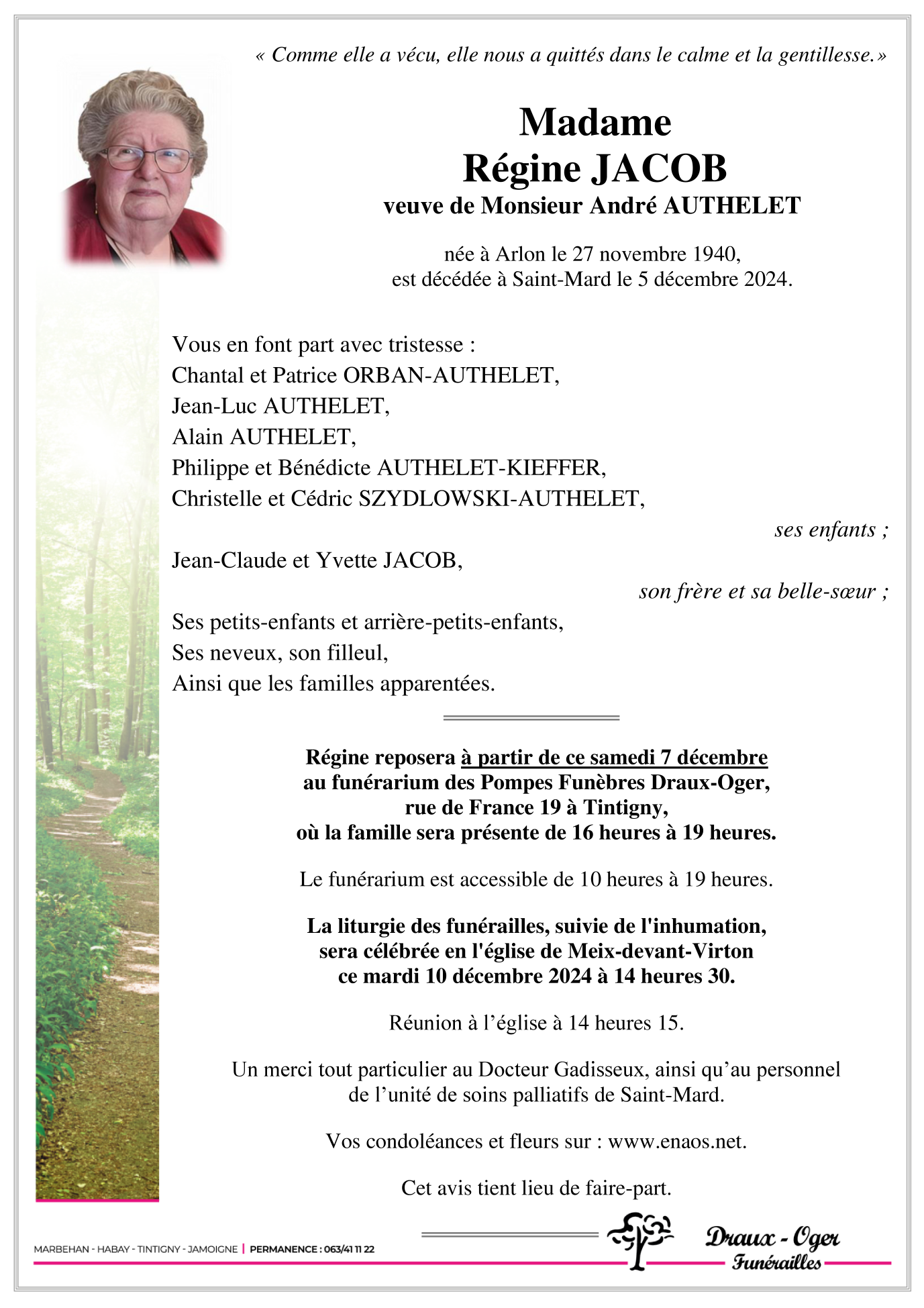 « Comme elle a vécu, elle nous a quittés dans le calme et la gentillesse.»

Madame
Régine JACOB
veuve de Monsieur André AUTHELET

née à Arlon le 27 novembre 1940,
est décédée à Saint-Mard le 5 décembre 2024.

Vous en font part avec tristesse :
Chantal et Patrice ORBAN-AUTHELET,
Jean-Luc AUTHELET,
Alain AUTHELET,
Philippe et Bénédicte AUTHELET-KIEFFER,
Christelle et Cédric SZYDLOWSKI-AUTHELET,

ses enfants ;

Jean-Claude et Yvette JACOB,

son frère et sa belle-sœur ;

Ses petits-enfants et arrière-petits-enfants,
Ses neveux, son filleul,
Ainsi que les familles apparentées.

Régine reposera à partir de ce samedi 7 décembre
au funérarium des Pompes Funèbres Draux-Oger,
rue de France 19 à Tintigny,
où la famille sera présente de 16 heures à 19 heures.

Le funérarium est accessible de 10 heures à 19 heures.

La liturgie des funérailles, suivie de l'inhumation,
sera célébrée en l'église de Meix-devant-Virton
ce mardi 10 décembre 2024 à 14 heures 30.

Réunion à l’église à 14 heures 15.

Un merci tout particulier au Docteur Gadisseux, ainsi qu’au personnel
de l’unité de soins palliatifs de Saint-Mard.

Vos condoléances et fleurs sur : www.enaos.net.

Cet avis tient lieu de faire-part.

MARBEHAN - HABAY - TINTIGNY - JAMOIGNE | PERMANENCE : 063/41 11 22

Draux - Oger
Funérailles